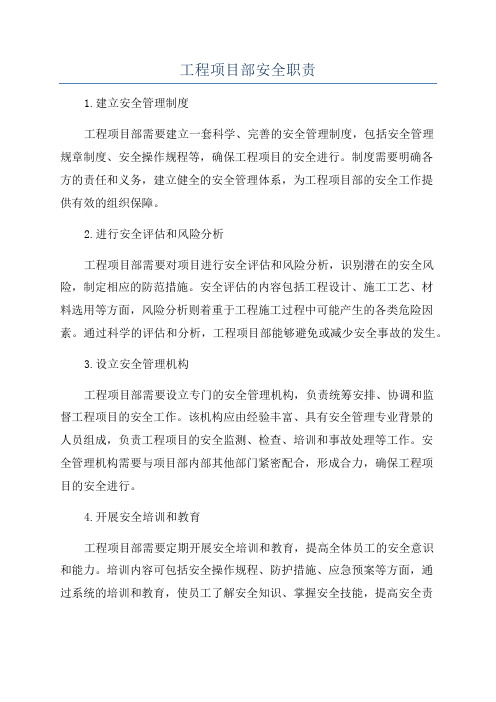 工程项目部安全职责

1.建立安全管理制度

工程项目部需要建立一套科学、完善的安全管理制度，包括安全管理规章制度、安全操作规程等，确保工程项目的安全进行。制度需要明确各方的责任和义务，建立健全的安全管理体系，为工程项目部的安全工作提供有效的组织保障。

2.进行安全评估和风险分析

工程项目部需要对项目进行安全评估和风险分析，识别潜在的安全风险，制定相应的防范措施。安全评估的内容包括工程设计、施工工艺、材料选用等方面，风险分析则着重于工程施工过程中可能产生的各类危险因素。通过科学的评估和分析，工程项目部能够避免或减少安全事故的发生。

3.设立安全管理机构

工程项目部需要设立专门的安全管理机构，负责统筹安排、协调和监督工程项目的安全工作。该机构应由经验丰富、具有安全管理专业背景的人员组成，负责工程项目的安全监测、检查、培训和事故处理等工作。安全管理机构需要与项目部内部其他部门紧密配合，形成合力，确保工程项目的安全进行。

4.开展安全培训和教育

工程项目部需要定期开展安全培训和教育，提高全体员工的安全意识和能力。培训内容可包括安全操作规程、防护措施、应急预案等方面，通过系统的培训和教育，使员工了解安全知识、掌握安全技能，提高安全责